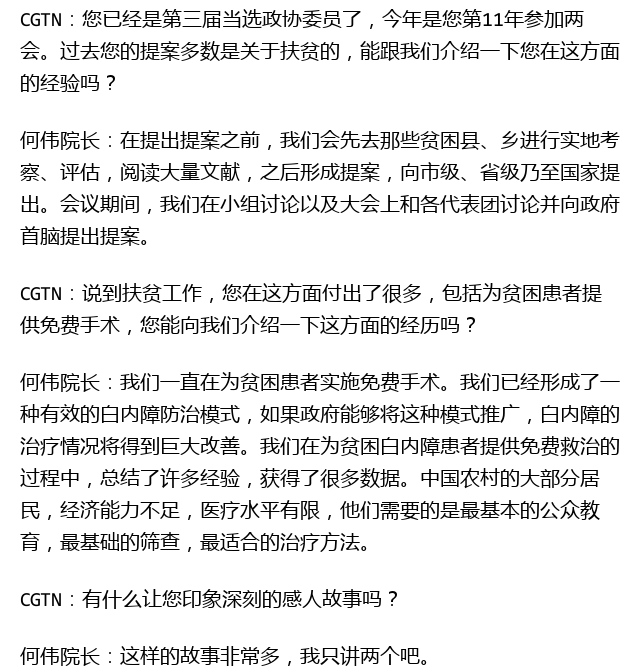 CGTN：您已经是第三届当选政协委员了，今年是您第11年参加两会。过去您的提案多数是关于扶贫的，能跟我们介绍一下您在这方面的经验吗？

何伟院长：在提出提案之前，我们会先去那些贫困县、乡进行实地考察、评估，阅读大量文献，之后形成提案，向市级、省级乃至国家提出。会议期间，我们在小组讨论以及大会上和各代表团讨论并向政府首脑提出提案。

CGTN：说到扶贫工作，您在这方面付出了很多，包括为贫困患者提供免费手术，您能向我们介绍一下这方面的经历吗？

何伟院长：我们一直在为贫困患者实施免费手术。我们已经形成了一种有效的白内障防治模式，如果政府能够将这种模式推广，白内障的治疗情况将得到巨大改善。我们在为贫困白内障患者提供免费救治的过程中，总结了许多经验，获得了很多数据。中国农村的大部分居民，经济能力不足，医疗水平有限，他们需要的是最基本的公众教育，最基础的筛查，最适合的治疗方法。

CGTN：有什么让您印象深刻的感人故事吗？

何伟院长：这样的故事非常多，我只讲两个吧。